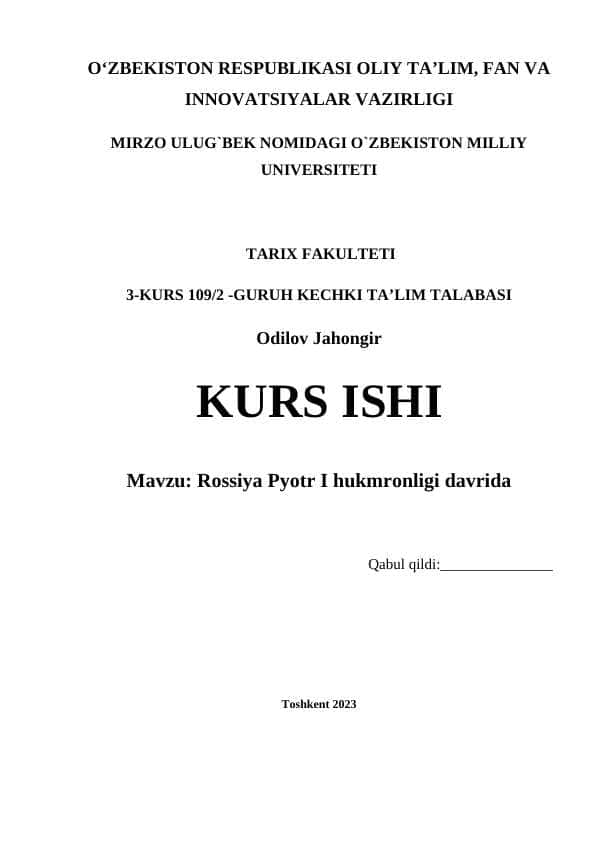 O‘ZBEKISTON RESPUBLIKASI OLIY TA’LIM, FAN VA INNOVATSIYALAR VAZIRLIGI

MIRZO ULUG`BEK NOMIDAGI O`ZBEKISTON MILLIY UNIVERSITETI

TARIX FAKULTETI

3-KURS 109/2 -GURUH KECHKI TA’LIM TALABASI

Odilov Jahongir

KURS ISHI

Mavzu: Rossiya Pyotr I hukmronligi davrida

Qabul qildi:_______________

Toshkent 2023